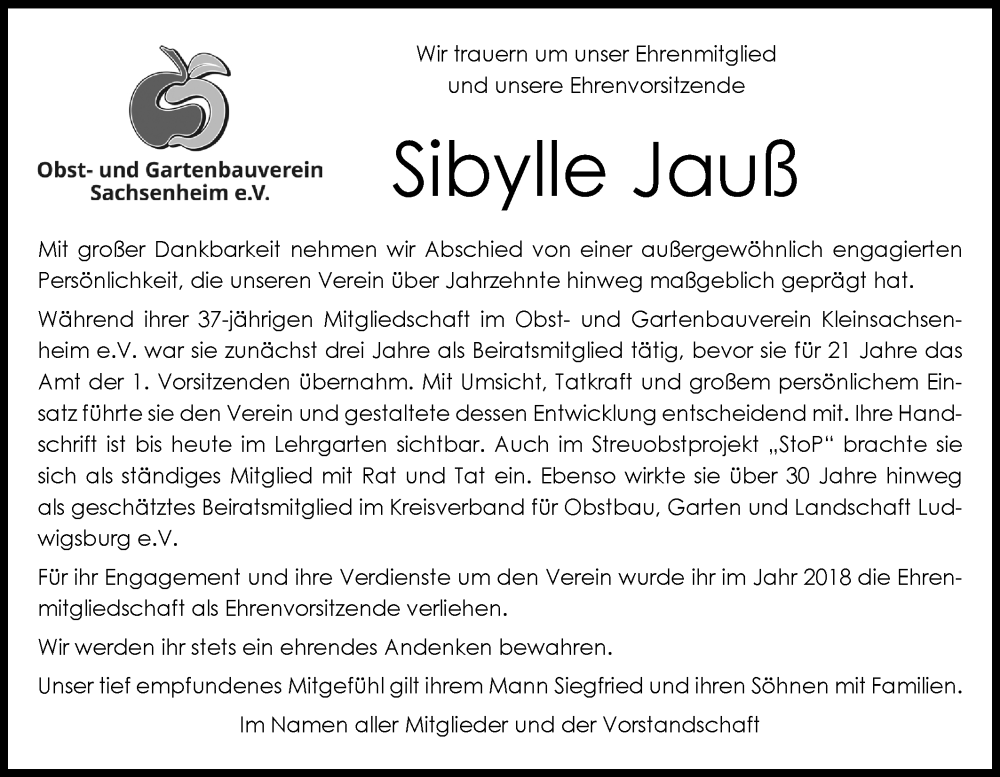 Obst- und Gartenbauverein Sachsenheim e.V.

Wir trauern um unser Ehrenmitglied und unsere Ehrenvorsitzende

Sibylle Jauß

Mit großer Dankbarkeit nehmen wir Abschied von einer außergewöhnlich engagierten Persönlichkeit, die unseren Verein über Jahrzehnte hinweg maßgeblich geprägt hat.

Während ihrer 37-jährigen Mitgliedschaft im Obst- und Gartenbauverein Kleinsachsenheim e.V. war sie zunächst drei Jahre als Beiratsmitglied tätig, bevor sie für 21 Jahre das Amt der 1. Vorsitzenden übernahm. Mit Umsicht, Tatkraft und großem persönlichem Einsatz führte sie den Verein und gestaltete dessen Entwicklung entscheidend mit. Ihre Handschrift ist bis heute im Lehrgarten sichtbar. Auch im Streuobstprojekt „StoP“ brachte sie sich als ständiges Mitglied mit Rat und Tat ein. Ebenso wirkte sie über 30 Jahre hinweg als geschätztes Beiratsmitglied im Kreisverband für Obstbau, Garten und Landschaft Ludwigsburg e.V.

Für ihr Engagement und ihre Verdienste um den Verein wurde ihr im Jahr 2018 die Ehrenmitgliedschaft als Ehrenvorsitzende verliehen.

Wir werden ihr stets ein ehrendes Andenken bewahren.

Unser tief empfundenes Mitgefühl gilt ihrem Mann Siegfried und ihren Söhnen mit Familien.

Im Namen aller Mitglieder und der Vorstandschaft